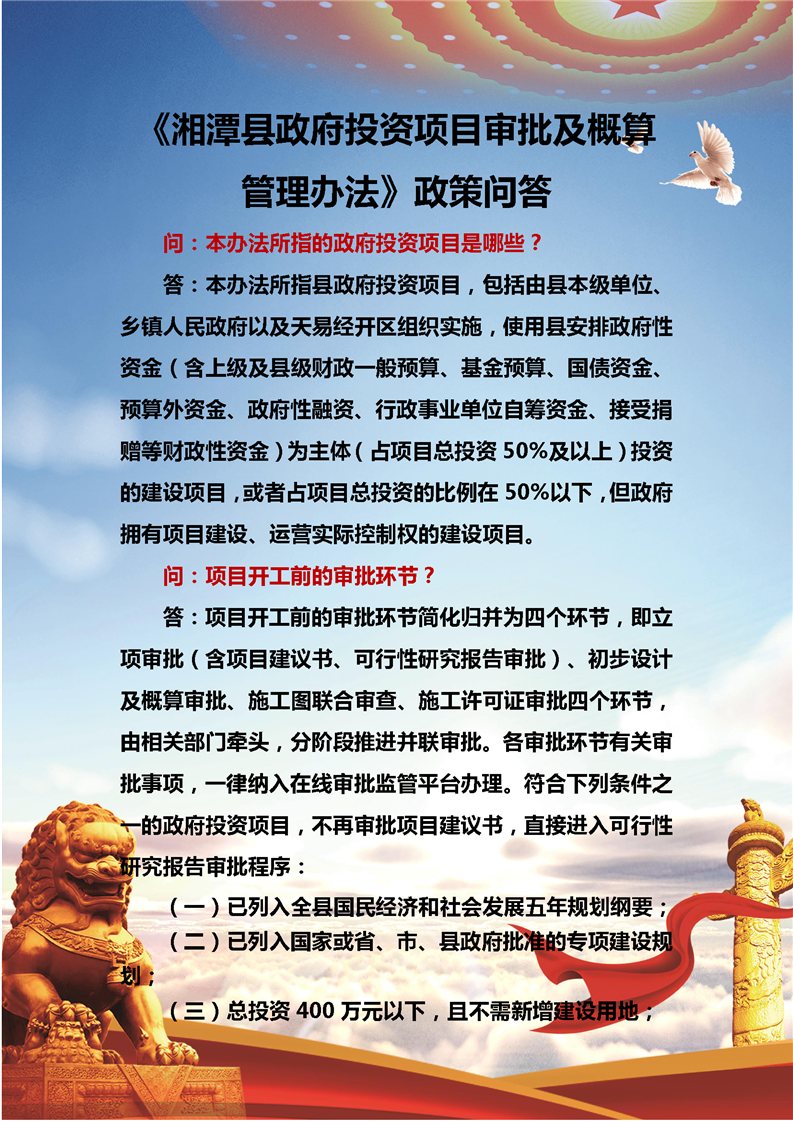 《湘潭县政府投资项目审批及概算管理办法》政策问答

问：本办法所指的政府投资项目是哪些？

答：本办法所指县政府投资项目，包括由县本级单位、乡镇人民政府以及天易经开区组织实施，使用县安排政府性资金（含上级及县级财政一般预算、基金预算、国债资金、预算外资金、政府性融资、行政事业单位自筹资金、接受捐赠等财政性资金）为主体（占项目总投资 50%及以上）投资的建设项目，或者占项目总投资的比例在 50%以下，但政府拥有项目建设、运营实际控制权的建设项目。

问：项目开工前的审批环节？

答：项目开工前的审批环节简化归并为四个环节，即立项审批（含项目建议书、可行性研究报告审批）、初步设计及概算审批、施工图联合审查、施工许可证审批四个环节，由相关部门牵头，分阶段推进并联审批。各审批环节有关审批事项，一律纳入在线审批监管平台办理。符合下列条件之一的政府投资项目，不再审批项目建议书，直接进入可行性研究报告审批程序：

（一）已列入全县国民经济和社会发展五年规划纲要；

（二）已列入国家或省、市、县政府批准的专项建设规划；

（三）总投资 400 万元以下，且不需新增建设用地；